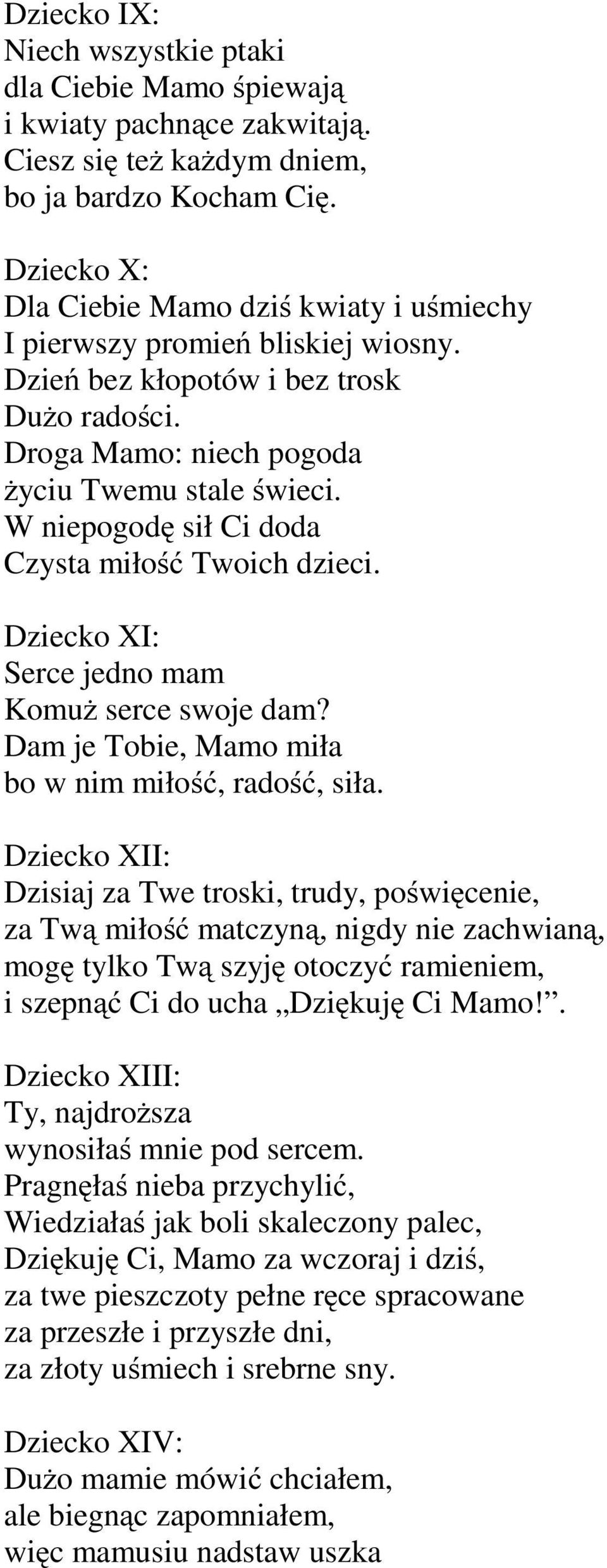 Dziecko IX:
Niech wszystkie ptaki
dla Ciebie Mamo śpiewają
i kwiaty pachnące zakwitają.
Ciesz się też każdym dniem,
bo ja bardzo Kocham Cię.

Dziecko X:
Dla Ciebie Mamo dziś kwiaty i uśmiechy
I pierwszy promień bliskiej wiosny.
Dzień bez kłopotów i bez trosk
Dużo radości.
Droga Mamo: niech pogoda
życiu Twemu stale świeci.
W niepogodę sił Ci doda
Czysta miłość Twoich dzieci.

Dziecko XI:
Serce jedno mam
Komuż serce swoje dam?
Dam je Tobie, Mamo miła
bo w nim miłość, radość, siła.

Dziecko XII:
Dzisiaj za Twe troski, trudy, poświęcenie,
za Twą miłość matczyną, nigdy nie zachwianą,
mogę tylko Twą szyję otoczyć ramieniem,
i szepnąć Ci do ucha „Dziękuję Ci Mamo!”.

Dziecko XIII:
Ty, najdroższa
wynosiłaś mnie pod sercem.
Pragnęłaś nieba przychylić,
Wiedziałaś jak boli skaleczony palec,
Dziękuję Ci, Mamo za wczoraj i dziś,
za twe pieszczoty pełne ręce spracowane
za przeszłe i przyszłe dni,
za złoty uśmiech i srebrne sny.

Dziecko XIV:
Dużo mamie mówić chciałem,
ale biegnąc zapomniałem,
więc mamusiu nadstaw uszka